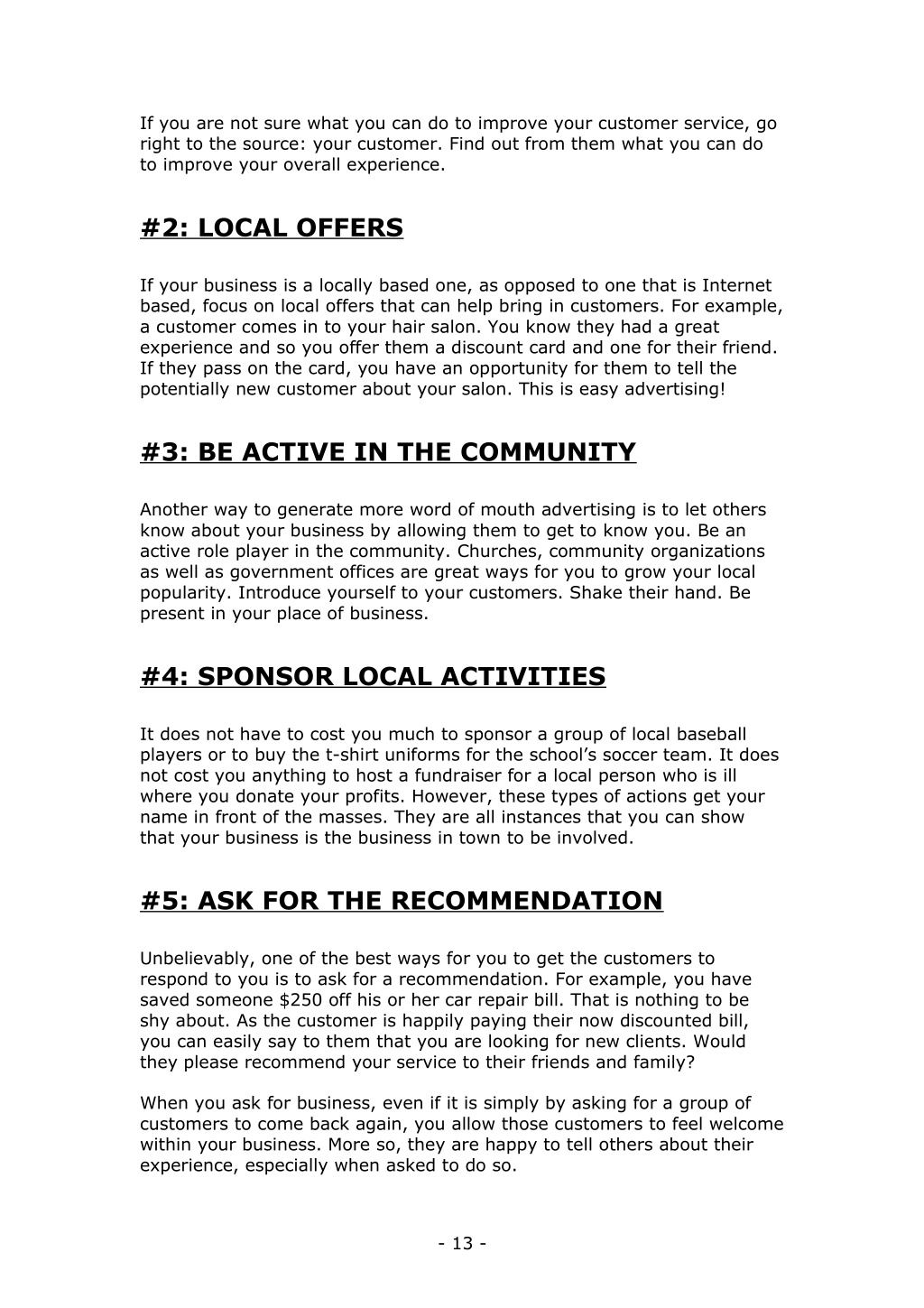 If you are not sure what you can do to improve your customer service, go right to the source: your customer. Find out from them what you can do to improve your overall experience.

#2: LOCAL OFFERS

If your business is a locally based one, as opposed to one that is Internet based, focus on local offers that can help bring in customers. For example, a customer comes in to your hair salon. You know they had a great experience and so you offer them a discount card and one for their friend. If they pass on the card, you have an opportunity for them to tell the potentially new customer about your salon. This is easy advertising!

#3: BE ACTIVE IN THE COMMUNITY

Another way to generate more word of mouth advertising is to let others know about your business by allowing them to get to know you. Be an active role player in the community. Churches, community organizations as well as government offices are great ways for you to grow your local popularity. Introduce yourself to your customers. Shake their hand. Be present in your place of business.

#4: SPONSOR LOCAL ACTIVITIES

It does not have to cost you much to sponsor a group of local baseball players or to buy the t-shirt uniforms for the school's soccer team. It does not cost you anything to host a fundraiser for a local person who is ill where you donate your profits. However, these types of actions get your name in front of the masses. They are all instances that you can show that your business is the business in town to be involved.

#5: ASK FOR THE RECOMMENDATION

Unbelievably, one of the best ways for you to get the customers to respond to you is to ask for a recommendation. For example, you have saved someone $250 off his or her car repair bill. That is nothing to be shy about. As the customer is happily paying their now discounted bill, you can easily say to them that you are looking for new clients. Would they please recommend your service to their friends and family?

When you ask for business, even if it is simply by asking for a group of customers to come back again, you allow those customers to feel welcome within your business. More so, they are happy to tell others about their experience, especially when asked to do so.

- 13 -